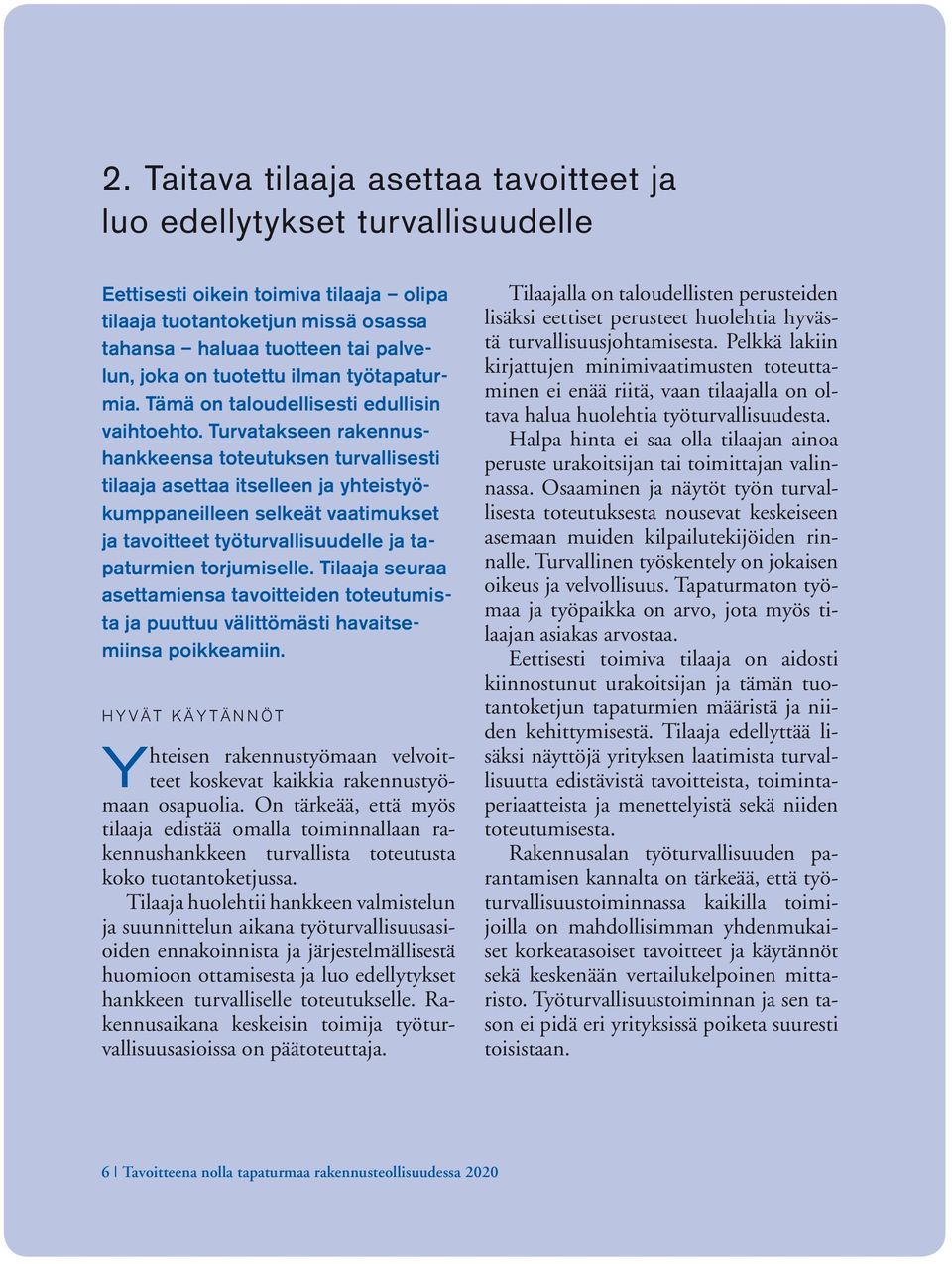 2. Taitava tilaaja asettaa tavoitteet ja luo edellytykset turvallisuudelle

Eettisesti oikein toimiva tilaaja – olipa tilaaja tuotantoketjun missä osassa tahansa – haluaa tuotteen tai palvelun, joka on tuotettu ilman työtapaturmia. Tämä on taloudellisesti edullisin vaihtoehto. Turvatakseen rakennushankkeensa toteutuksen turvallisesti tilaaja asettaa itselleen ja yhteistyökumppaneilleen selkeät vaatimukset ja tavoitteet työturvallisuudelle ja tapaturmien torjumiselle. Tilaaja seuraa asettamiensa tavoitteiden toteutumista ja puuttuu välittömästi havaitsemiinsa poikkeamiin.

HYVÄT KÄYTÄNNÖT

Yhteisen rakennustyömaan velvoitteet koskevat kaikkia rakennustyömaan osapuolia. On tärkeää, että myös tilaaja edistää omalla toiminnallaan rakennushankkeen turvallista toteutusta koko tuotantoketjussa.

Tilaaja huolehtii hankkeen valmistelun ja suunnittelun aikana työturvallisuusasioiden ennakoinnista ja järjestelmällisestä huomioon ottamisesta ja luo edellytykset hankkeen turvalliselle toteutukselle. Rakennusaikana keskeisin toimija työturvallisuusasioissa on päätoteuttaja.

Tilaajalla on taloudellisten perusteiden lisäksi eettiset perusteet huolehtia hyvästä turvallisuusjohtamisesta. Pelkkä lakiin kirjattujen minimivaatimusten toteuttaminen ei enää riitä, vaan tilaajalla on oltava halua huolehtia työturvallisuudesta.

Halpa hinta ei saa olla tilaajan ainoa peruste urakoitsijan tai toimittajan valinnassa. Osaaminen ja näytöt työn turvallisesta toteutuksesta nousevat keskeiseen asemaan muiden kilpailutekijöiden rinnalle. Turvallinen työskentely on jokaisen oikeus ja velvollisuus. Tapaturmaton työmaa ja työpaikka on arvo, jota myös tilaajan asiakas arvostaa.

Eettisesti toimiva tilaaja on aidosti kiinnostunut urakoitsijan ja tämän tuotantoketjun tapaturmien määristä ja niiden kehittymisestä. Tilaaja edellyttää lisäksi näyttöjä yrityksen laatimista turvallisuutta edistävistä tavoitteista, toimintaperiaatteista ja menettelyistä sekä niiden toteutumisesta.

Rakennusalan työturvallisuuden parantamisen kannalta on tärkeää, että työturvallisuustoiminnassa kaikilla toimijoilla on mahdollisimman yhdenmukaiset korkeatasoiset tavoitteet ja käytännöt sekä keskenään vertailukelpoinen mittaristo. Työturvallisuustoiminnan ja sen tason ei pidä eri yrityksissä poiketa suuresti toisistaan.

6 | Tavoitteena nolla tapaturmaa rakennusteollisuudessa 2020